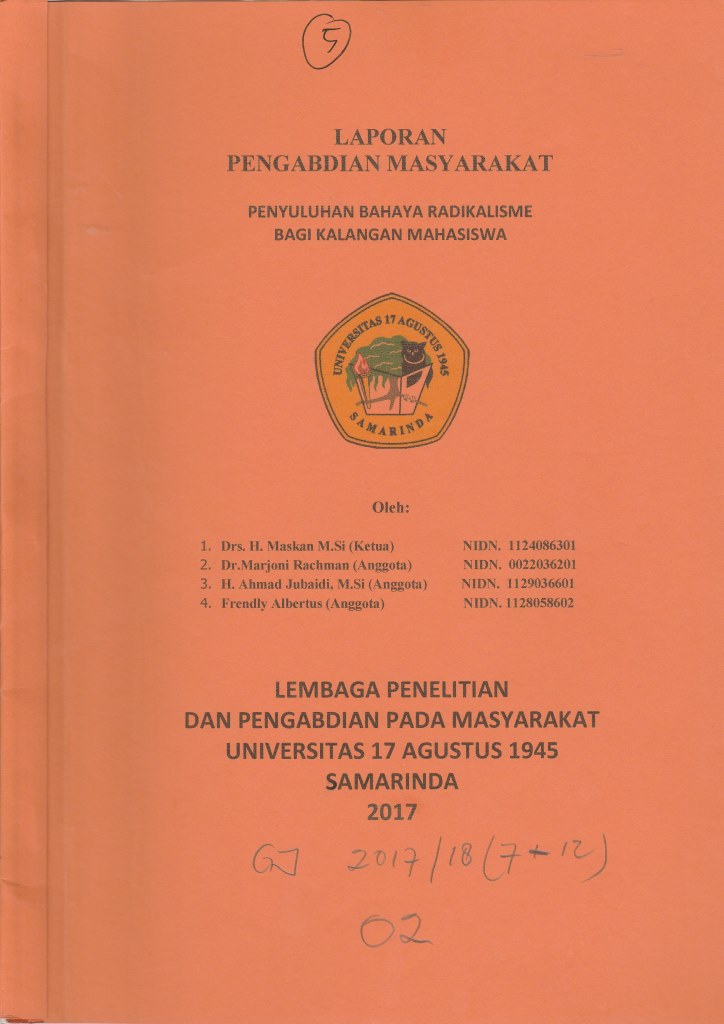 5

LAPORAN
PENGABDIAN MASYARAKAT

PENYULUHAN BAHAYA RADIKALISME
BAGI KALANGAN MAHASISWA

UNIVERSITAS 17 AGUSTUS 1945
SAMARINDA

Oleh:

1. Drs. H. Maskan M.Si (Ketua) NIDN. 1124086301
2. Dr.Marjoni Rachman (Anggota) NIDN. 0022036201
3. H. Ahmad Jubaidi, M.Si (Anggota) NIDN. 1129036601
4. Frendly Albertus (Anggota) NIDN. 1128058602

LEMBAGA PENELITIAN
DAN PENGABDIAN PADA MASYARAKAT
UNIVERSITAS 17 AGUSTUS 1945
SAMARINDA
2017

GJ 2017/18 (7+12)

02